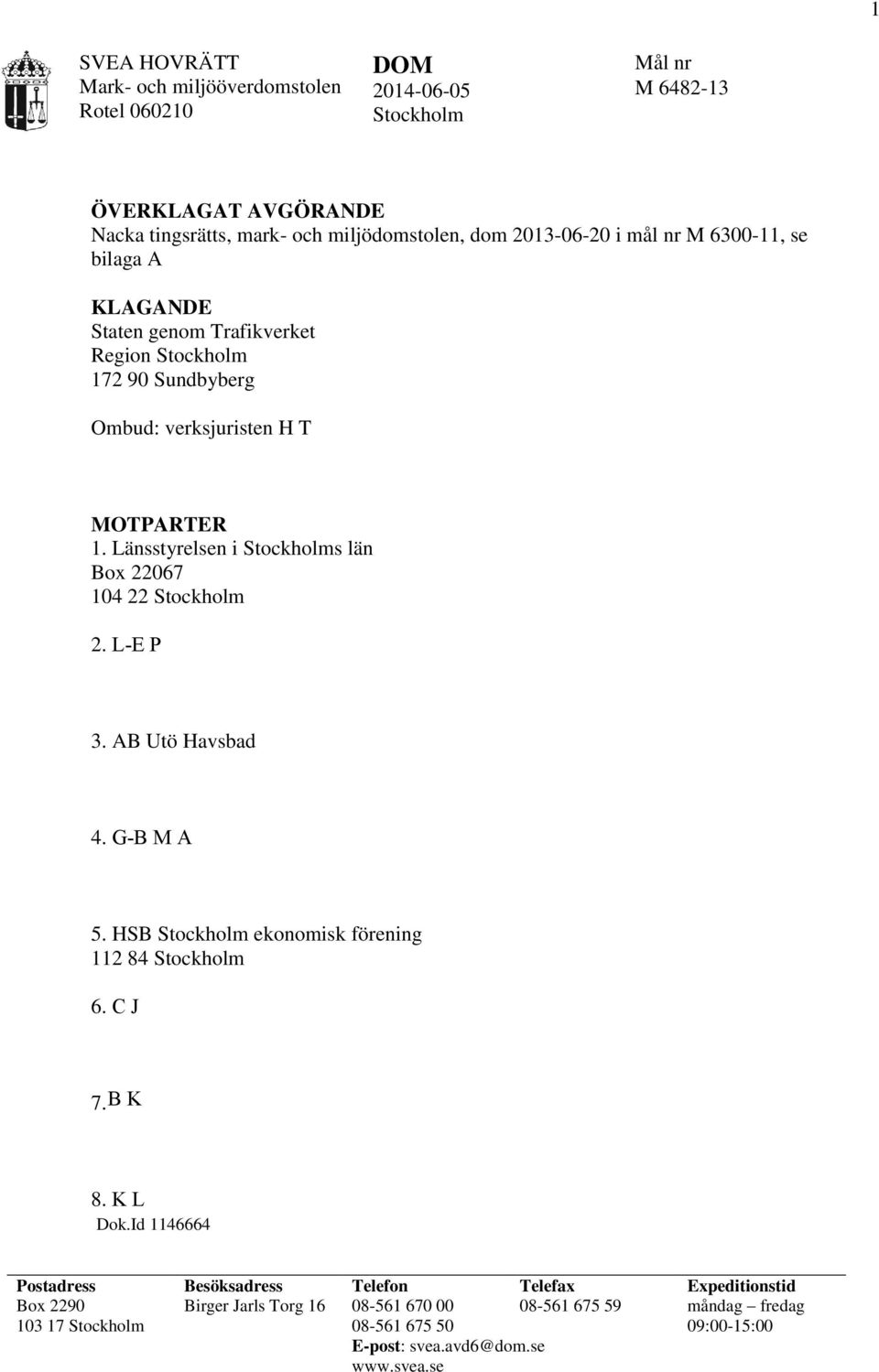 1

SVEA HOVRÄTT
Mark- och miljööverdomstolen
Rotel 060210

DOM
2014-06-05
Stockholm

Mål nr
M 6482-13

ÖVERKLAGAT AVGÖRANDE
Nacka tingsrätts, mark- och miljödomstolen, dom 2013-06-20 i mål nr M 6300-11, se bilaga A

KLAGANDE
Staten genom Trafikverket
Region Stockholm
172 90 Sundbyberg

Ombud: verksjuristen H T

MOTPARTER
1. Länsstyrelsen i Stockholms län
Box 22067
104 22 Stockholm

2. L-E P

3. AB Utö Havsbad

4. G-B M A

5. HSB Stockholm ekonomisk förening
112 84 Stockholm

6. C J

7. B K

8. K L

Dok.Id 1146664

| Postadress | Besöksadress | Telefon | Telefax | Expeditionstid |
|---|---|---|---|---|
| Box 2290 | Birger Jarls Torg 16 | 08-561 670 00 | 08-561 675 59 | måndag – fredag |
| 103 17 Stockholm | | 08-561 675 50 | | 09:00-15:00 |
| | | E-post: svea.avd6@dom.se | | |
| | | www.svea.se | | |